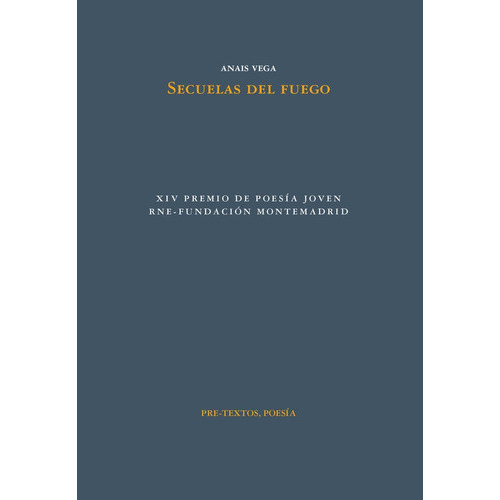 ANAIS VEGA

SECUELAS DEL FUEGO

XIV PREMIO DE POESÍA JOVEN
RNE-FUNDACIÓN MONTEMADRID

PRE-TEXTOS, POESÍA